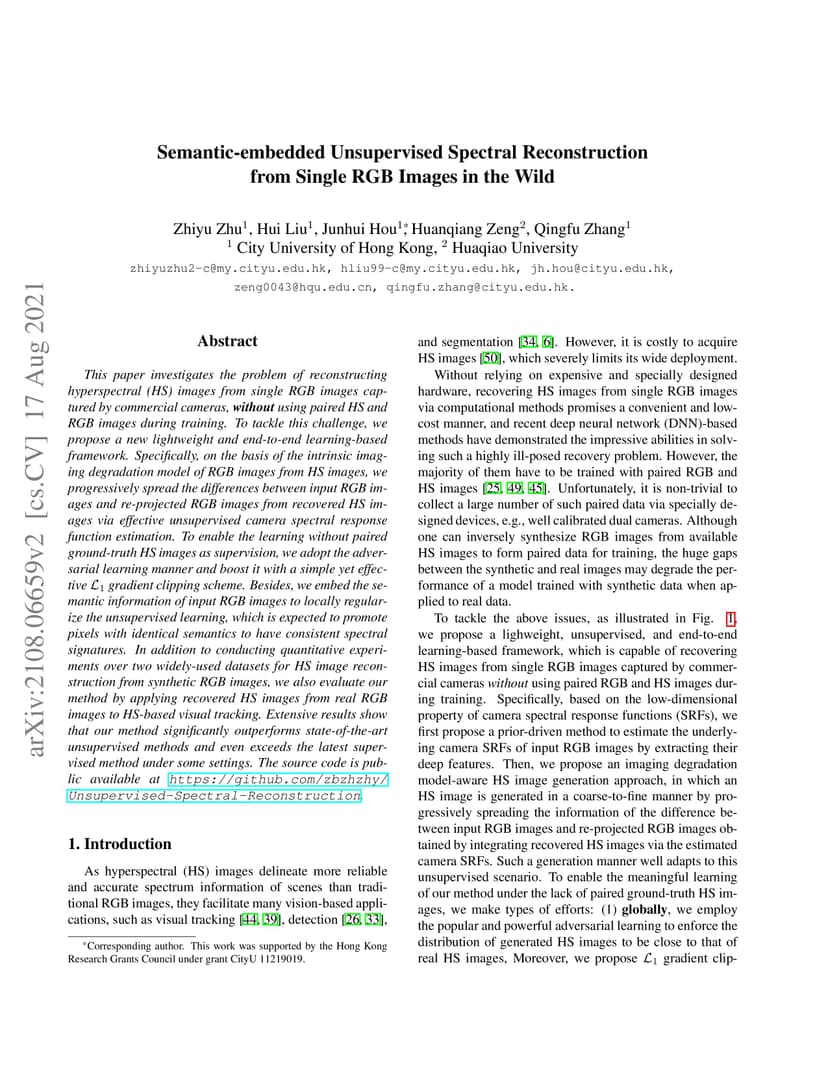 arXiv:2108.06659v2 [cs.CV] 17 Aug 2021

Semantic-embedded Unsupervised Spectral Reconstruction from Single RGB Images in the Wild

Zhiyu Zhu$^1$, Hui Liu$^1$, Junhui Hou$^{1*}$, Huanqiang Zeng$^2$, Qingfu Zhang$^1$
$^1$ City University of Hong Kong, $^2$ Huaqiao University

zhiyuzhu2-c@my.cityu.edu.hk, hliu99-c@my.cityu.edu.hk, jh.hou@cityu.edu.hk, zeng0043@hqu.edu.cn, qingfu.zhang@cityu.edu.hk.

Abstract

This paper investigates the problem of reconstructing hyperspectral (HS) images from single RGB images captured by commercial cameras, without using paired HS and RGB images during training. To tackle this challenge, we propose a new lightweight and end-to-end learning-based framework. Specifically, on the basis of the intrinsic imaging degradation model of RGB images from HS images, we progressively spread the differences between input RGB images and re-projected RGB images from recovered HS images via effective unsupervised camera spectral response function estimation. To enable the learning without paired ground-truth HS images as supervision, we adopt the adversarial learning manner and boost it with a simple yet effective $\mathcal{L}_1$ gradient clipping scheme. Besides, we embed the semantic information of input RGB images to locally regularize the unsupervised learning, which is expected to promote pixels with identical semantics to have consistent spectral signatures. In addition to conducting quantitative experiments over two widely-used datasets for HS image reconstruction from synthetic RGB images, we also evaluate our method by applying recovered HS images from real RGB images to HS-based visual tracking. Extensive results show that our method significantly outperforms state-of-the-art unsupervised methods and even exceeds the latest supervised method under some settings. The source code is public available at https://github.com/zbzhzhy/Unsupervised-Spectral-Reconstruction.

1. Introduction

As hyperspectral (HS) images delineate more reliable and accurate spectrum information of scenes than traditional RGB images, they facilitate many vision-based applications, such as visual tracking [44, 39], detection [26, 33],

*Corresponding author. This work was supported by the Hong Kong Research Grants Council under grant CityU 11219019.

and segmentation [34, 6]. However, it is costly to acquire HS images [50], which severely limits its wide deployment.

Without relying on expensive and specially designed hardware, recovering HS images from single RGB images via computational methods promises a convenient and low-cost manner, and recent deep neural network (DNN)-based methods have demonstrated the impressive abilities in solving such a highly ill-posed recovery problem. However, the majority of them have to be trained with paired RGB and HS images [25, 49, 45]. Unfortunately, it is non-trivial to collect a large number of such paired data via specially designed devices, e.g., well calibrated dual cameras. Although one can inversely synthesize RGB images from available HS images to form paired data for training, the huge gaps between the synthetic and real images may degrade the performance of a model trained with synthetic data when applied to real data.

To tackle the above issues, as illustrated in Fig. 1, we propose a lighweight, unsupervised, and end-to-end learning-based framework, which is capable of recovering HS images from single RGB images captured by commercial cameras without using paired RGB and HS images during training. Specifically, based on the low-dimensional property of camera spectral response functions (SRFs), we first propose a prior-driven method to estimate the underlying camera SRFs of input RGB images by extracting their deep features. Then, we propose an imaging degradation model-aware HS image generation approach, in which an HS image is generated in a coarse-to-fine manner by progressively spreading the information of the difference between input RGB images and re-projected RGB images obtained by integrating recovered HS images via the estimated camera SRFs. Such a generation manner well adapts to this unsupervised scenario. To enable the meaningful learning of our method under the lack of paired ground-truth HS images, we make types of efforts: (1) globally, we employ the popular and powerful adversarial learning to enforce the distribution of generated HS images to be close to that of real HS images, Moreover, we propose $\mathcal{L}_1$ gradient clip-